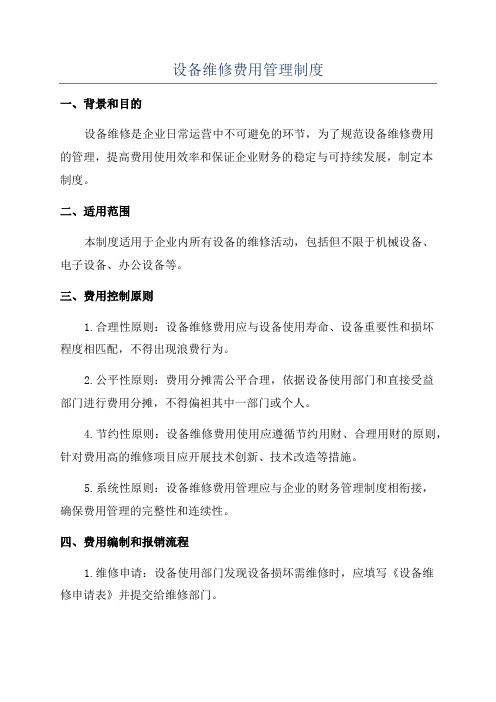 设备维修费用管理制度

一、背景和目的

设备维修是企业日常运营中不可避免的环节，为了规范设备维修费用的管理，提高费用使用效率和保证企业财务的稳定与可持续发展，制定本制度。

二、适用范围

本制度适用于企业内所有设备的维修活动，包括但不限于机械设备、电子设备、办公设备等。

三、费用控制原则

1.合理性原则：设备维修费用应与设备使用寿命、设备重要性和损坏程度相匹配，不得出现浪费行为。

2.公平性原则：费用分摊需公平合理，依据设备使用部门和直接受益部门进行费用分摊，不得偏袒其中一部门或个人。

4.节约性原则：设备维修费用使用应遵循节约用财、合理用财的原则，针对费用高的维修项目应开展技术创新、技术改造等措施。

5.系统性原则：设备维修费用管理应与企业的财务管理制度相衔接，确保费用管理的完整性和连续性。

四、费用编制和报销流程

1.维修申请：设备使用部门发现设备损坏需维修时，应填写《设备维修申请表》并提交给维修部门。